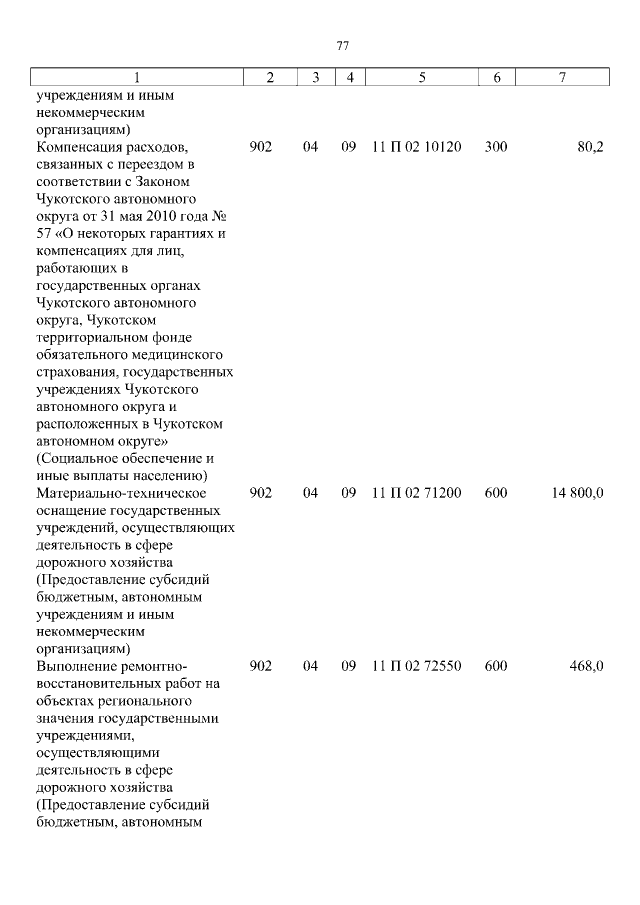 77

| 1 | 2 | 3 | 4 | 5 | 6 | 7 |
|---|---|---|---|---|---|---|
| учреждениям и иным некоммерческим организациям) | | | | | | |
| Компенсация расходов, связанных с переездом в соответствии с Законом Чукотского автономного округа от 31 мая 2010 года № 57 «О некоторых гарантиях и компенсациях для лиц, работающих в государственных органах Чукотского автономного округа, Чукотском территориальном фонде обязательного медицинского страхования, государственных учреждениях Чукотского автономного округа и расположенных в Чукотском автономном округе» (Социальное обеспечение и иные выплаты населению) | 902 | 04 | 09 | 11 П 02 10120 | 300 | 80,2 |
| Материально-техническое оснащение государственных учреждений, осуществляющих деятельность в сфере дорожного хозяйства (Предоставление субсидий бюджетным, автономным учреждениям и иным некоммерческим организациям) | 902 | 04 | 09 | 11 П 02 71200 | 600 | 14 800,0 |
| Выполнение ремонтно-восстановительных работ на объектах регионального значения государственными учреждениями, осуществляющими деятельность в сфере дорожного хозяйства (Предоставление субсидий бюджетным, автономным | 902 | 04 | 09 | 11 П 02 72550 | 600 | 468,0 |